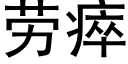 劳瘁